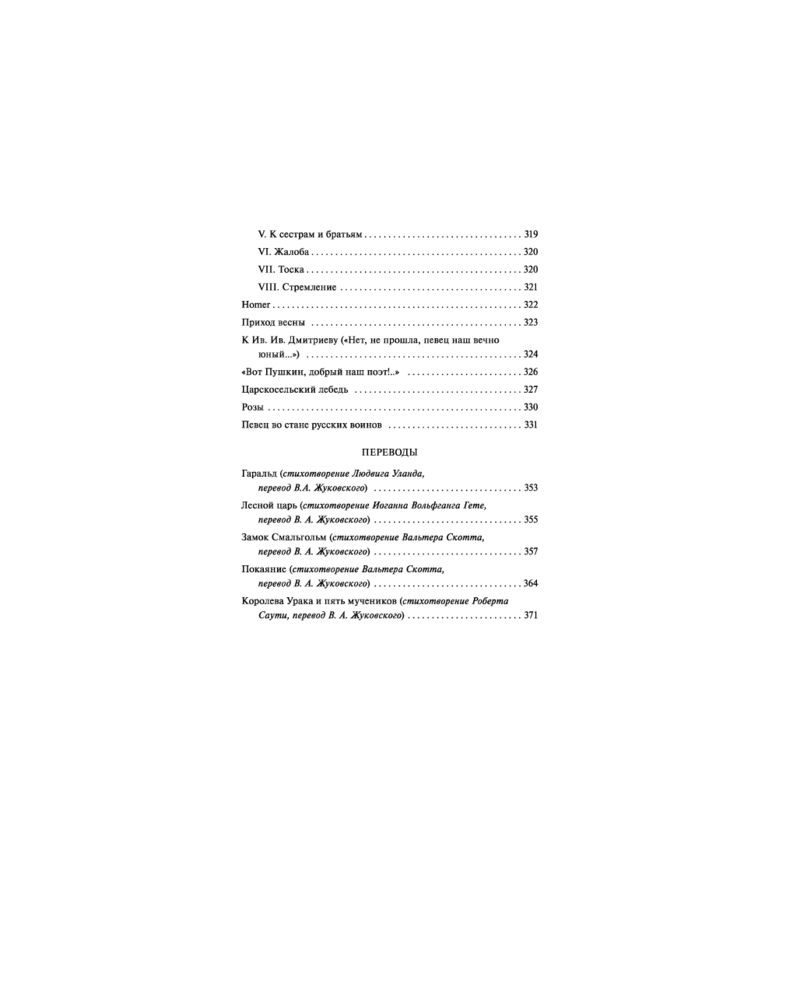 V. К сестрам и братьям 319

VI. Жалоба 320

VII. Тоска 320

VIII. Стремление 321

Homer 322

Приход весны 323

К Ив. Ив. Дмитриеву («Нет, не прошла, певец наш вечно юный...») 324

«Вот Пушкин, добрый наш поэт!..» 326

Царскосельский лебедь 327

Розы 330

Певец во стане русских воинов 331

ПЕРЕВОДЫ

Гаральд (стихотворение Людвига Уланда, перевод В.А. Жуковского) 353

Лесной царь (стихотворение Иоганна Вольфганга Гете, перевод В. А. Жуковского) 355

Замок Смальгольм (стихотворение Вальтера Скотта, перевод В. А. Жуковского) 357

Покаяние (стихотворение Вальтера Скотта, перевод В. А. Жуковского) 364

Королева Урака и пять мучеников (стихотворение Роберта Саути, перевод В. А. Жуковского) 371